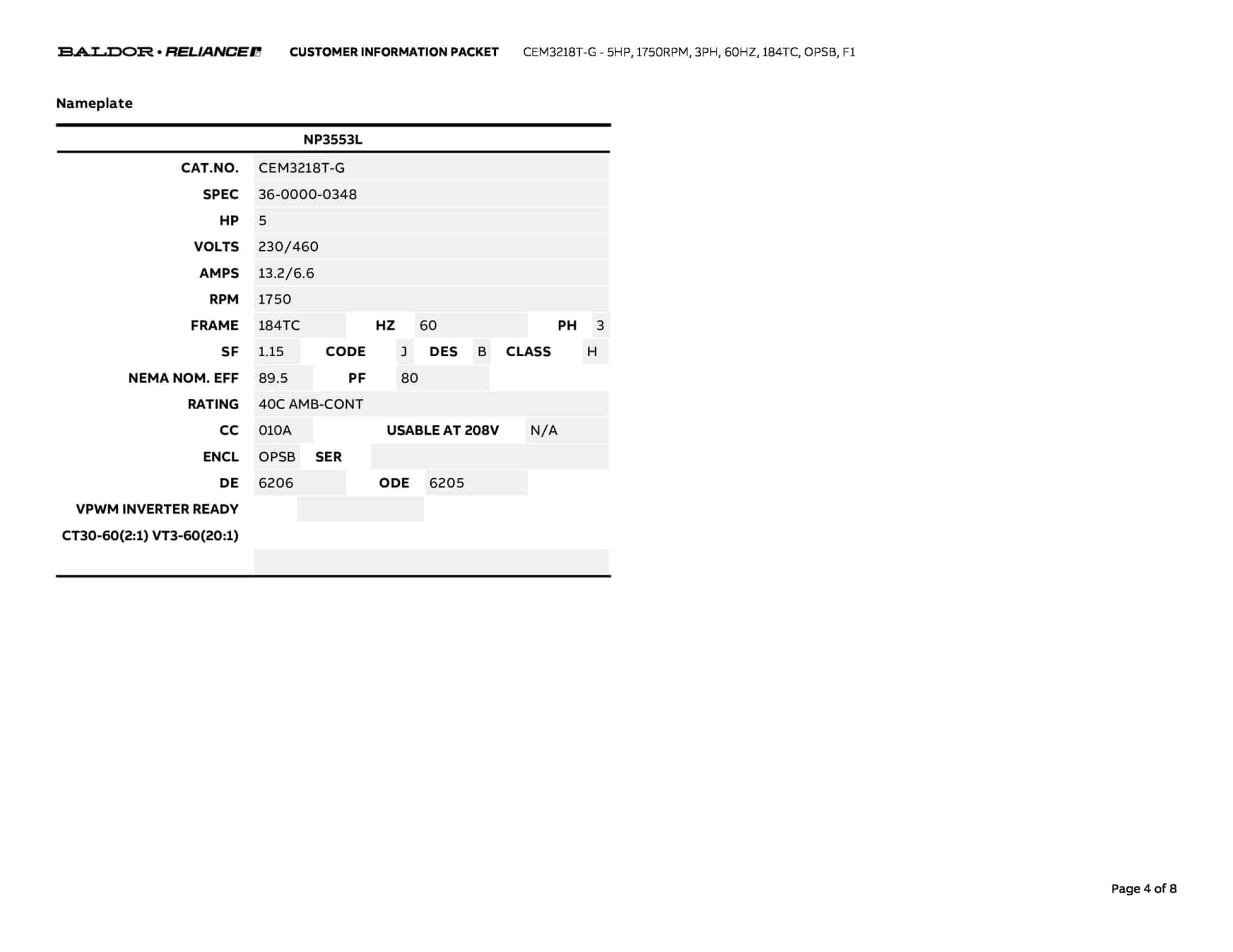 BALDOR • RELIANCE CUSTOMER INFORMATION PACKET CEM3218T-G - 5HP, 1750RPM, 3PH, 60HZ, 184TC, OPSB, F1

Nameplate

NP3553L

CAT.NO. CEM3218T-G
SPEC 36-0000-0348
HP 5
VOLTS 230/460
AMPS 13.2/6.6
RPM 1750
FRAME 184TC HZ 60 PH 3
SF 1.15 CODE J DES B CLASS H
NEMA NOM. EFF 89.5 PF 80
RATING 40C AMB-CONT
CC 010A USABLE AT 208V N/A
ENCL OPSB SER
DE 6206 ODE 6205
VPWM INVERTER READY
CT30-60(2:1) VT3-60(20:1)

Page 4 of 8